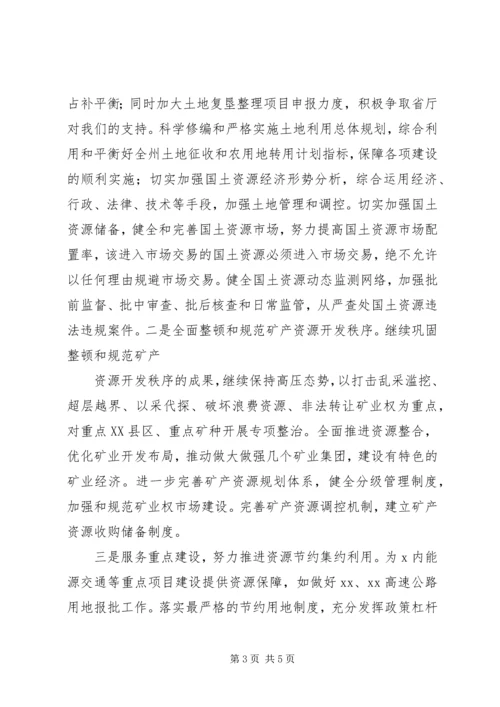 占补平衡；同时加大土地复垦整理项目申报力度，积极争取省厅对我们的支持。科学修编和严格实施土地利用总体规划，综合利用和平衡好全州土地征收和农用地转用计划指标，保障各项建设的顺利实施；切实加强国土资源经济形势分析，综合运用经济、行政、法律、技术等手段，加强土地管理和调控。切实加强国土资源储备，健全和完善国土资源市场，努力提高国土资源市场配置率，该进入市场交易的国土资源必须进入市场交易，绝不允许以任何理由规避市场交易。健全国土资源动态监测网络，加强批前监督、批中审查、批后核查和日常监管，从严查处国土资源违法违规案件。二是全面整顿和规范矿产资源开发秩序。继续巩固整顿和规范矿产

资源开发秩序的成果，继续保持高压态势，以打击乱采滥挖、超层越界、以采代探、破坏浪费资源、非法转让矿业权为重点，对重点XX县区、重点矿种开展专项整治。全面推进资源整合，优化矿业开发布局，推动做大做强几个矿业集团，建设有特色的矿业经济。进一步完善矿产资源规划体系，健全分级管理制度，加强和规范矿业权市场建设。完善矿产资源调控机制，建立矿产资源收购储备制度。

三是服务重点建设，努力推进资源节约集约利用。为x内能源交通等重点项目建设提供资源保障，如做好xx、xx高速公路用地报批工作。落实最严格的节约用地制度，充分发挥政策杠杆

第3页 共5页